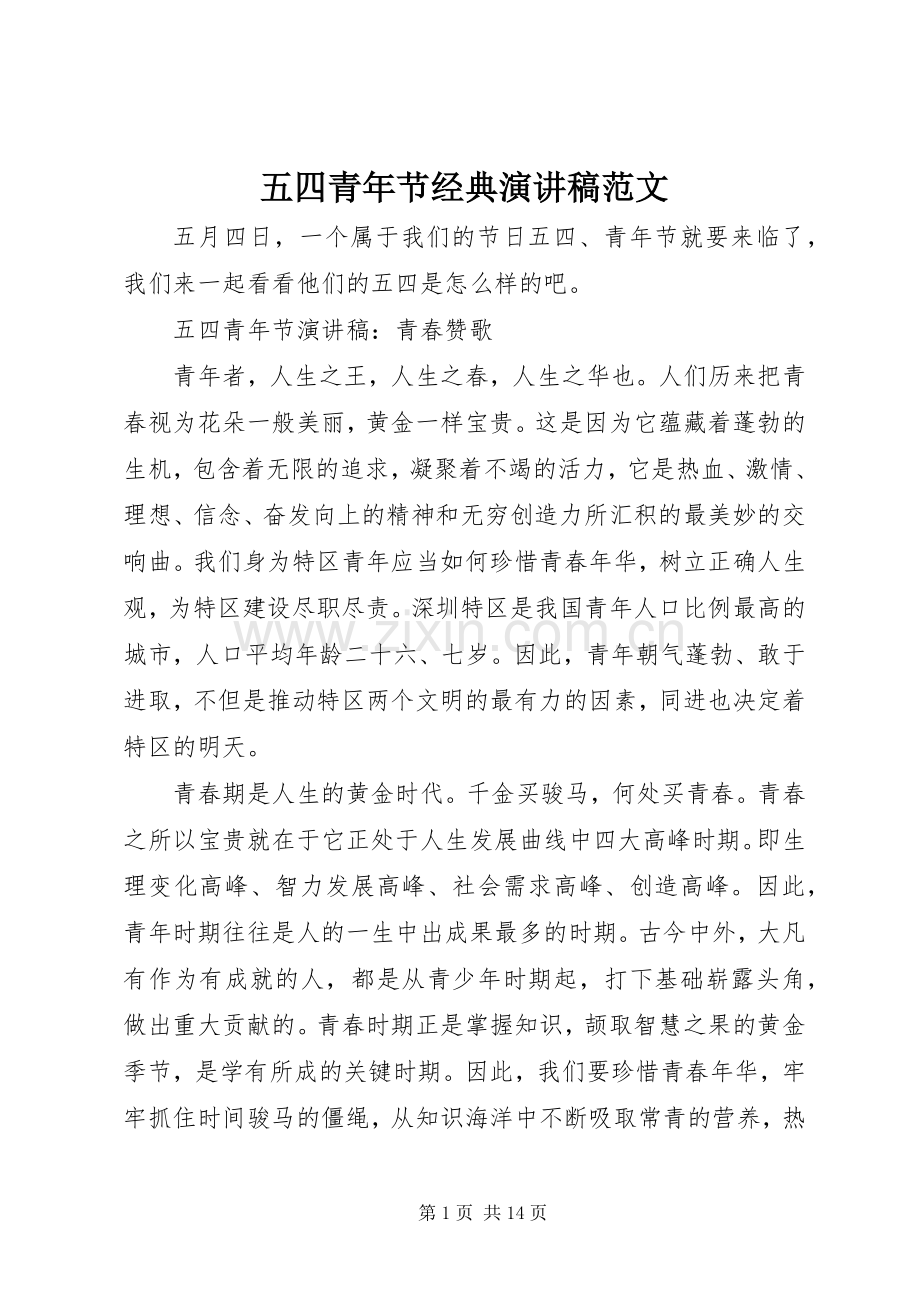 五四青年节经典演讲稿范文

五月四日，一个属于我们的节日五四、青年节就要来临了，我们来一起看看他们的五四是怎么样的吧。

五四青年节演讲稿：青春赞歌

青年者，人生之王，人生之春，人生之华也。人们历来把青春视为花朵一般美丽，黄金一样宝贵。这是因为它蕴藏着蓬勃的生机，包含着无限的追求，凝聚着不竭的活力，它是热血、激情、理想、信念、奋发向上的精神和无穷创造力所汇积的最美妙的交响曲。我们身为特区青年应当如何珍惜青春年华，树立正确人生观，为特区建设尽职尽责。深圳特区是我国青年人口比例最高的城市，人口平均年龄二十六、七岁。因此，青年朝气蓬勃、敢于进取，不但是推动特区两个文明的最有力的因素，同进也决定着特区的明天。

青春期是人生的黄金时代。千金买骏马，何处买青春。青春之所以宝贵就在于它正处于人生发展曲线中四大高峰时期。即生理变化高峰、智力发展高峰、社会需求高峰、创造高峰。因此，青年时期往往是人的一生中出成果最多的时期。古今中外，大凡有作为有成就的人，都是从青少年时期起，打下基础崭露头角，做出重大贡献的。青春时期正是掌握知识，颉取智慧之果的黄金季节，是学有所成的关键时期。因此，我们要珍惜青春年华，牢牢抓住时间骏马的僵绳，从知识海洋中不断吸取常青的营养，热

第1页 共14页

www.zixin.com.cn